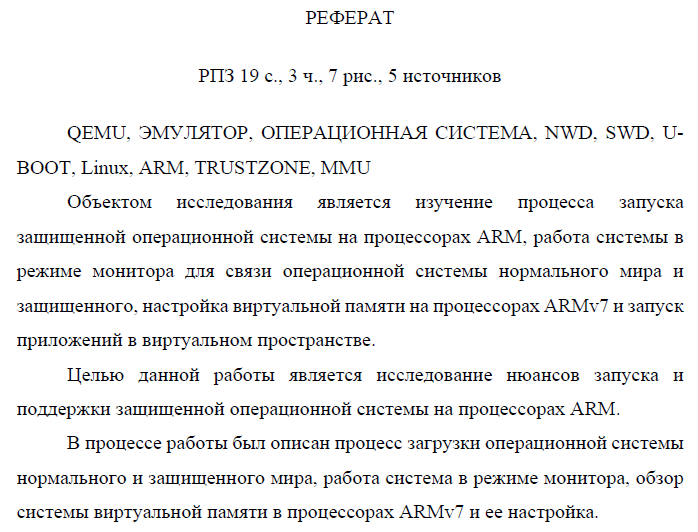 РЕФЕРАТ

РПЗ 19 с., 3 ч., 7 рис., 5 источников

QEMU, ЭМУЛЯТОР, ОПЕРАЦИОННАЯ СИСТЕМА, NWD, SWD, U-BOOT, Linux, ARM, TRUSTZONE, MMU

Объектом исследования является изучение процесса запуска защищенной операционной системы на процессорах ARM, работа системы в режиме монитора для связи операционной системы нормального мира и защищенного, настройка виртуальной памяти на процессорах ARMv7 и запуск приложений в виртуальном пространстве.

Целью данной работы является исследование нюансов запуска и поддержки защищенной операционной системы на процессорах ARM.

В процессе работы был описан процесс загрузки операционной системы нормального и защищенного мира, работа система в режиме монитора, обзор системы виртуальной памяти в процессорах ARMv7 и ее настройка.